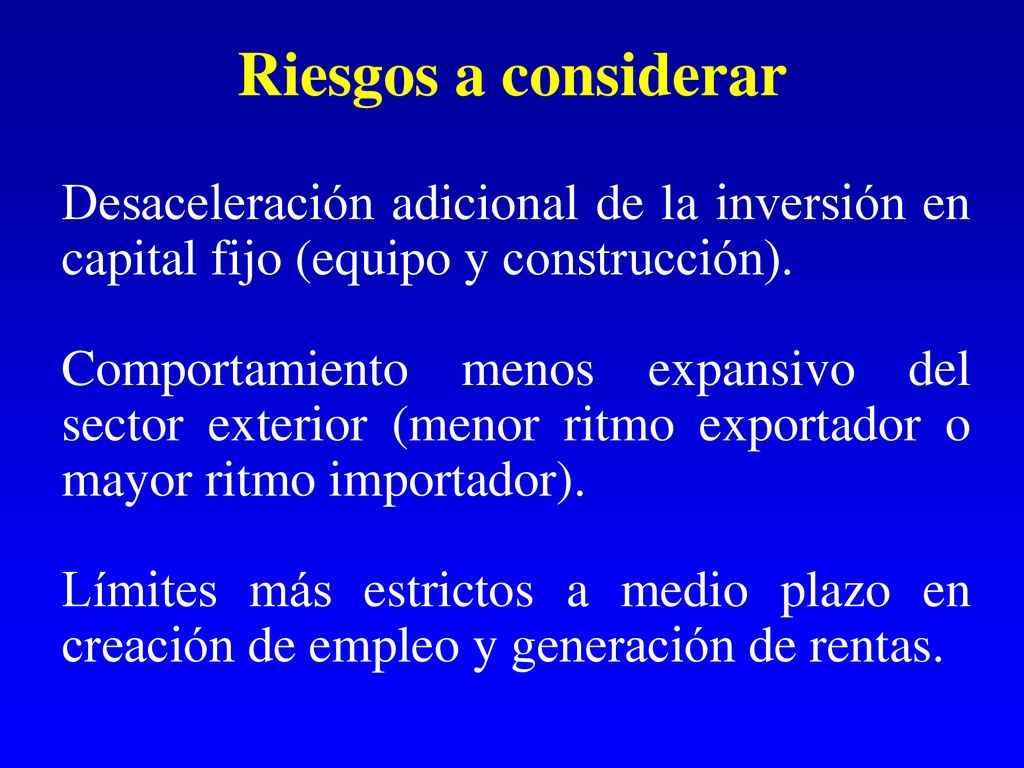 Riesgos a considerar

Desaceleración adicional de la inversión en capital fijo (equipo y construcción).

Comportamiento menos expansivo del sector exterior (menor ritmo exportador o mayor ritmo importador).

Límites más estrictos a medio plazo en creación de empleo y generación de rentas.